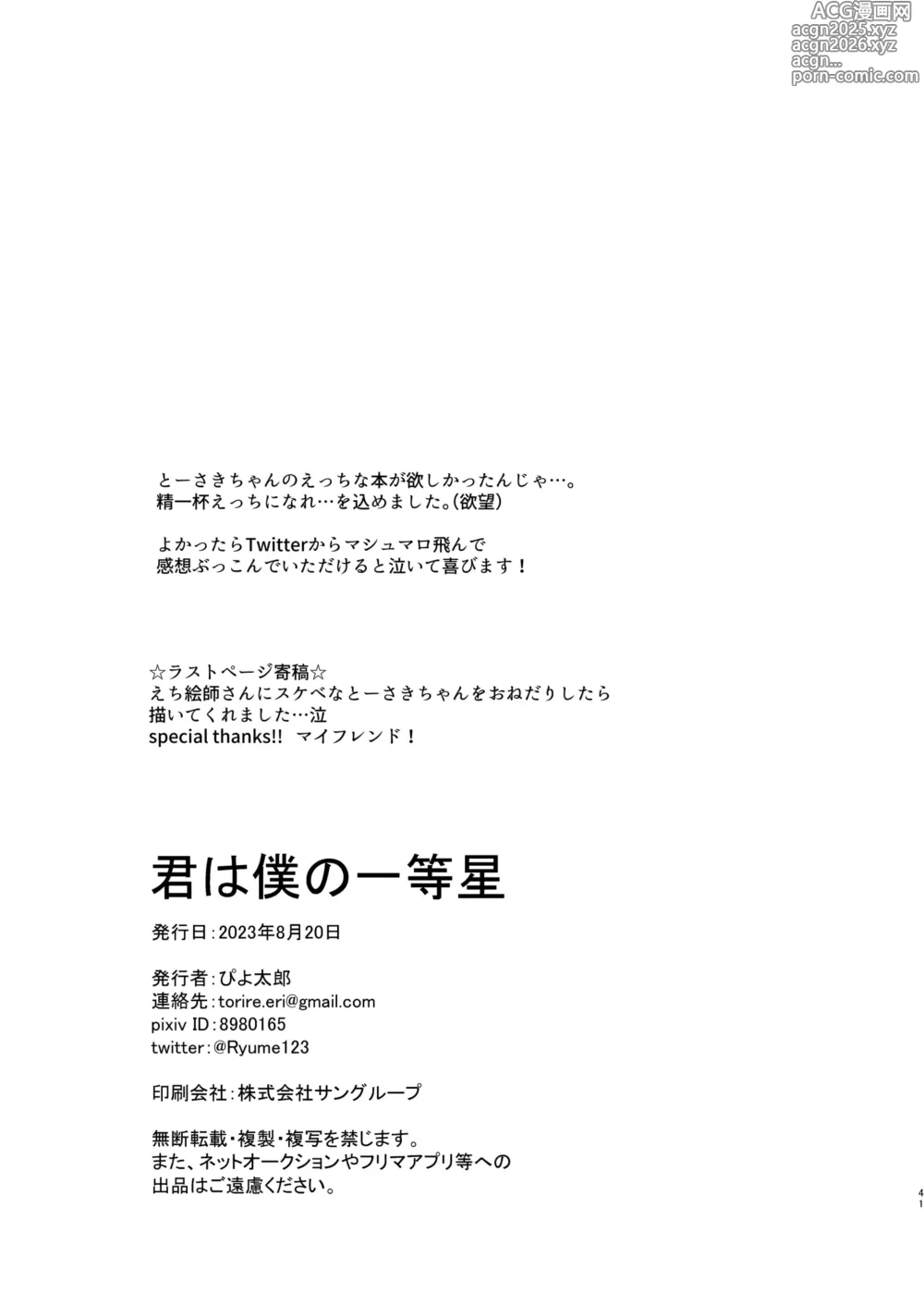 ACG漫画网
acgn2025.xyz
acgn2026.xyz
acgn...
porn-comic.com

とーさきちゃんのえっちな本が欲しかったんじゃ…。
精一杯えっちになれ…を込めました。(欲望)

よかったらTwitterからマシュマロ飛んで
感想ぶっこんでいただけると泣いて喜びます！

☆ラストページ寄稿☆
えち絵師さんにスケベなとーさきちゃんをおねだりしたら
描いてくれました…泣
special thanks!! マイフレンド！

君は僕の一等星

発行日：2023年8月20日

発行者：ぴよ太郎
連絡先：torire.eri@gmail.com
pixiv ID：8980165
twitter：@Ryume123

印刷会社：株式会社サングループ

無断転載・複製・複写を禁じます。
また、ネットオークションやフリマアプリ等への
出品はご遠慮ください。

41